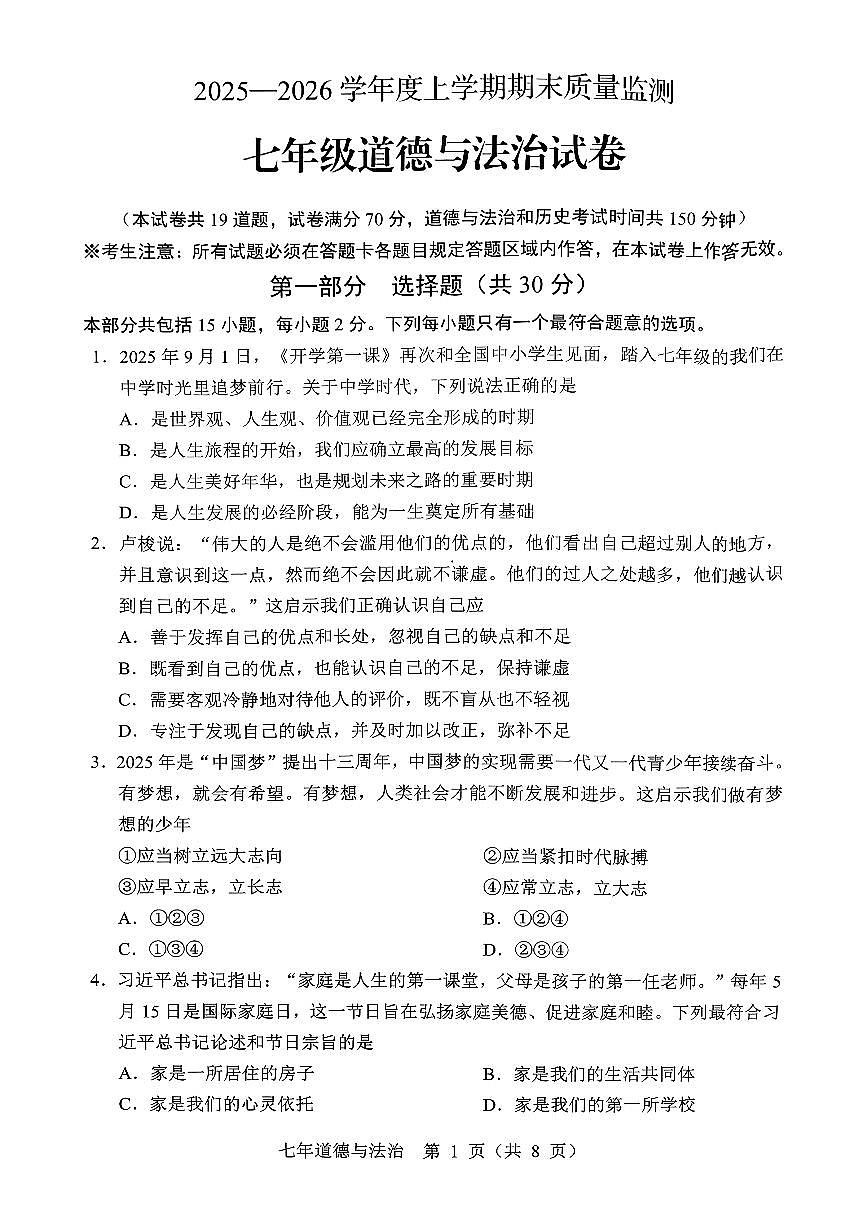 2025—2026 学年度上学期期末质量监测

七年级道德与法治试卷

（本试卷共 19 道题，试卷满分 70 分，道德与法治和历史考试时间共 150 分钟）

※考生注意：所有试题必须在答题卡各题目规定答题区域内作答，在本试卷上作答无效。

第一部分　选择题（共 30 分）

本部分共包括 15 小题，每小题 2 分。下列每小题只有一个最符合题意的选项。

1．2025 年 9 月 1 日，《开学第一课》再次和全国中小学生见面，踏入七年级的我们在中学时光里追梦前行。关于中学时代，下列说法正确的是

A．是世界观、人生观、价值观已经完全形成的时期

B．是人生旅程的开始，我们应确立最高的发展目标

C．是人生美好年华，也是规划未来之路的重要时期

D．是人生发展的必经阶段，能为一生奠定所有基础

2．卢梭说：“伟大的人是绝不会滥用他们的优点的，他们看出自己超过别人的地方，并且意识到这一点，然而绝不会因此就不谦虚。他们的过人之处越多，他们越认识到自己的不足。”这启示我们正确认识自己应

A．善于发挥自己的优点和长处，忽视自己的缺点和不足

B．既看到自己的优点，也能认识自己的不足，保持谦虚

C．需要客观冷静地对待他人的评价，既不盲从也不轻视

D．专注于发现自己的缺点，并及时加以改正，弥补不足

3．2025 年是“中国梦”提出十三周年，中国梦的实现需要一代又一代青少年接续奋斗。有梦想，就会有希望。有梦想，人类社会才能不断发展和进步。这启示我们做有梦想的少年

①应当树立远大志向

②应当紧扣时代脉搏

③应早立志，立长志

④应常立志，立大志

A．①②③

B．①②④

C．①③④

D．②③④

4．习近平总书记指出：“家庭是人生的第一课堂，父母是孩子的第一任老师。”每年 5 月 15 日是国际家庭日，这一节日旨在弘扬家庭美德、促进家庭和睦。下列最符合习近平总书记论述和节日宗旨的是

A．家是一所居住的房子

B．家是我们的生活共同体

C．家是我们的心灵依托

D．家是我们的第一所学校

七年道德与法治　第 1 页（共 8 页）